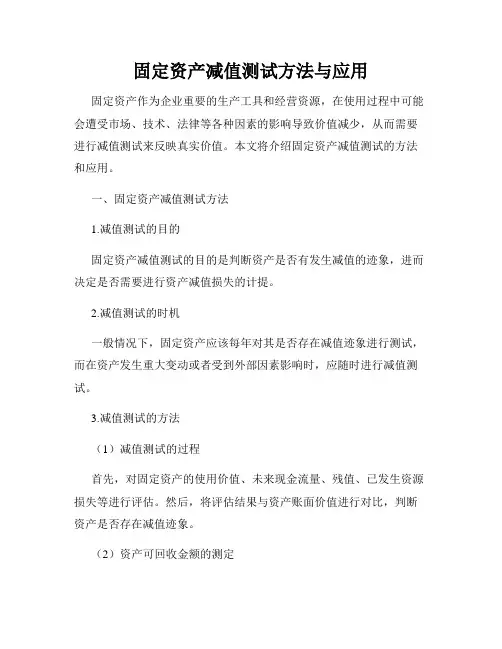 固定资产减值测试方法与应用

固定资产作为企业重要的生产工具和经营资源，在使用过程中可能会遭受市场、技术、法律等各种因素的影响导致价值减少，从而需要进行减值测试来反映真实价值。本文将介绍固定资产减值测试的方法和应用。

一、固定资产减值测试方法

1.减值测试的目的

固定资产减值测试的目的是判断资产是否有发生减值的迹象，进而决定是否需要进行资产减值损失的计提。

2.减值测试的时机

一般情况下，固定资产应该每年对其是否存在减值迹象进行测试，而在资产发生重大变动或者受到外部因素影响时，应随时进行减值测试。

3.减值测试的方法

（1）减值测试的过程

首先，对固定资产的使用价值、未来现金流量、残值、已发生资源损失等进行评估。然后，将评估结果与资产账面价值进行对比，判断资产是否存在减值迹象。

（2）资产可回收金额的测定